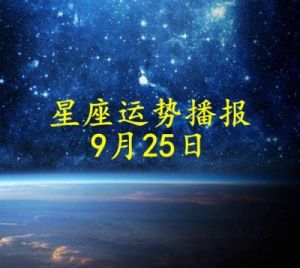 星座运势播报
9月25日